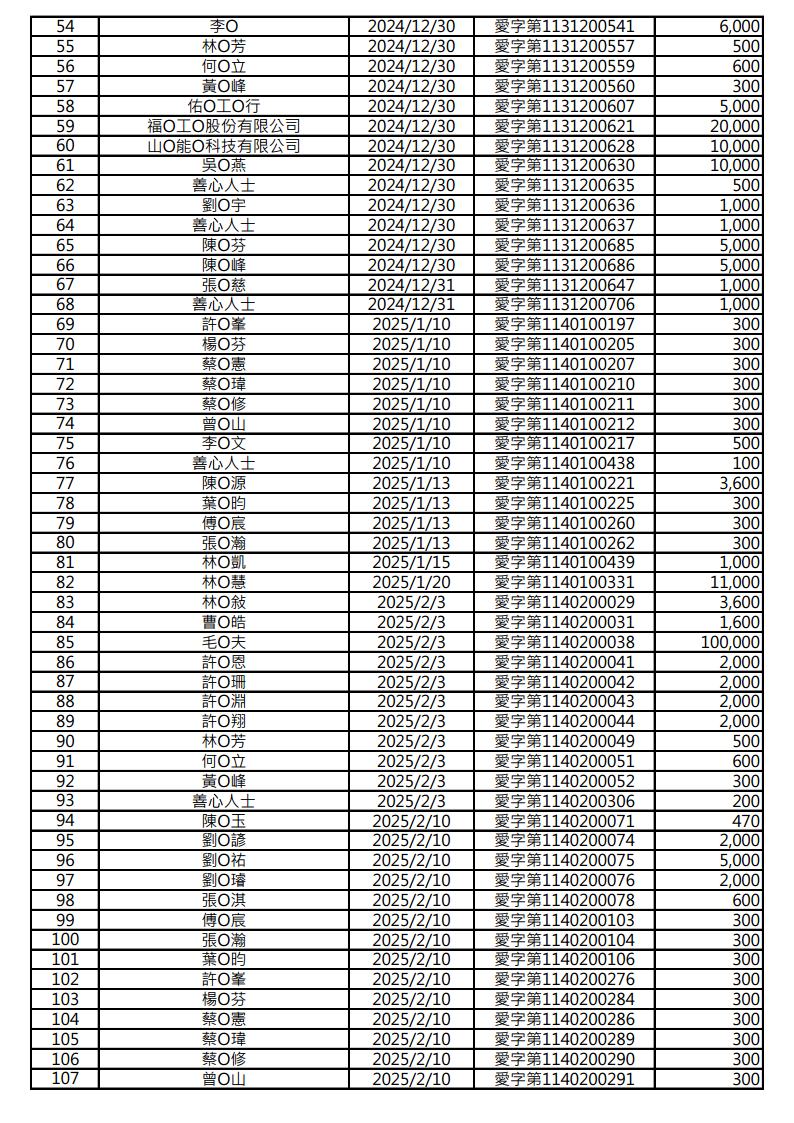 | 54 | 李O | 2024/12/30 | 愛字第1131200541 | 6,000 |
|---|---|---|---|---|
| 55 | 林O芳 | 2024/12/30 | 愛字第1131200557 | 500 |
| 56 | 何O立 | 2024/12/30 | 愛字第1131200559 | 600 |
| 57 | 黃O峰 | 2024/12/30 | 愛字第1131200560 | 300 |
| 58 | 佑O工O行 | 2024/12/30 | 愛字第1131200607 | 5,000 |
| 59 | 福O工O股份有限公司 | 2024/12/30 | 愛字第1131200621 | 20,000 |
| 60 | 山O能O科技有限公司 | 2024/12/30 | 愛字第1131200628 | 10,000 |
| 61 | 吳O燕 | 2024/12/30 | 愛字第1131200630 | 10,000 |
| 62 | 善心人士 | 2024/12/30 | 愛字第1131200635 | 500 |
| 63 | 劉O宇 | 2024/12/30 | 愛字第1131200636 | 1,000 |
| 64 | 善心人士 | 2024/12/30 | 愛字第1131200637 | 1,000 |
| 65 | 陳O芬 | 2024/12/30 | 愛字第1131200685 | 5,000 |
| 66 | 陳O峰 | 2024/12/30 | 愛字第1131200686 | 5,000 |
| 67 | 張O慈 | 2024/12/31 | 愛字第1131200647 | 1,000 |
| 68 | 善心人士 | 2024/12/31 | 愛字第1131200706 | 1,000 |
| 69 | 許O峯 | 2025/1/10 | 愛字第1140100197 | 300 |
| 70 | 楊O芬 | 2025/1/10 | 愛字第1140100205 | 300 |
| 71 | 蔡O憲 | 2025/1/10 | 愛字第1140100207 | 300 |
| 72 | 蔡O瑋 | 2025/1/10 | 愛字第1140100210 | 300 |
| 73 | 蔡O修 | 2025/1/10 | 愛字第1140100211 | 300 |
| 74 | 曾O山 | 2025/1/10 | 愛字第1140100212 | 300 |
| 75 | 李O文 | 2025/1/10 | 愛字第1140100217 | 500 |
| 76 | 善心人士 | 2025/1/10 | 愛字第1140100438 | 100 |
| 77 | 陳O源 | 2025/1/13 | 愛字第1140100221 | 3,600 |
| 78 | 葉O昀 | 2025/1/13 | 愛字第1140100225 | 300 |
| 79 | 傅O宸 | 2025/1/13 | 愛字第1140100260 | 300 |
| 80 | 張O瀚 | 2025/1/13 | 愛字第1140100262 | 300 |
| 81 | 林O凱 | 2025/1/15 | 愛字第1140100439 | 1,000 |
| 82 | 林O慧 | 2025/1/20 | 愛字第1140100331 | 11,000 |
| 83 | 林O敍 | 2025/2/3 | 愛字第1140200029 | 3,600 |
| 84 | 曹O皓 | 2025/2/3 | 愛字第1140200031 | 1,600 |
| 85 | 毛O夫 | 2025/2/3 | 愛字第1140200038 | 100,000 |
| 86 | 許O恩 | 2025/2/3 | 愛字第1140200041 | 2,000 |
| 87 | 許O珊 | 2025/2/3 | 愛字第1140200042 | 2,000 |
| 88 | 許O淵 | 2025/2/3 | 愛字第1140200043 | 2,000 |
| 89 | 許O翔 | 2025/2/3 | 愛字第1140200044 | 2,000 |
| 90 | 林O芳 | 2025/2/3 | 愛字第1140200049 | 500 |
| 91 | 何O立 | 2025/2/3 | 愛字第1140200051 | 600 |
| 92 | 黃O峰 | 2025/2/3 | 愛字第1140200052 | 300 |
| 93 | 善心人士 | 2025/2/3 | 愛字第1140200306 | 200 |
| 94 | 陳O玉 | 2025/2/10 | 愛字第1140200071 | 470 |
| 95 | 劉O諺 | 2025/2/10 | 愛字第1140200074 | 2,000 |
| 96 | 劉O祐 | 2025/2/10 | 愛字第1140200075 | 5,000 |
| 97 | 劉O璿 | 2025/2/10 | 愛字第1140200076 | 2,000 |
| 98 | 張O淇 | 2025/2/10 | 愛字第1140200078 | 600 |
| 99 | 傅O宸 | 2025/2/10 | 愛字第1140200103 | 300 |
| 100 | 張O瀚 | 2025/2/10 | 愛字第1140200104 | 300 |
| 101 | 葉O昀 | 2025/2/10 | 愛字第1140200106 | 300 |
| 102 | 許O峯 | 2025/2/10 | 愛字第1140200276 | 300 |
| 103 | 楊O芬 | 2025/2/10 | 愛字第1140200284 | 300 |
| 104 | 蔡O憲 | 2025/2/10 | 愛字第1140200286 | 300 |
| 105 | 蔡O瑋 | 2025/2/10 | 愛字第1140200289 | 300 |
| 106 | 蔡O修 | 2025/2/10 | 愛字第1140200290 | 300 |
| 107 | 曾O山 | 2025/2/10 | 愛字第1140200291 | 300 |